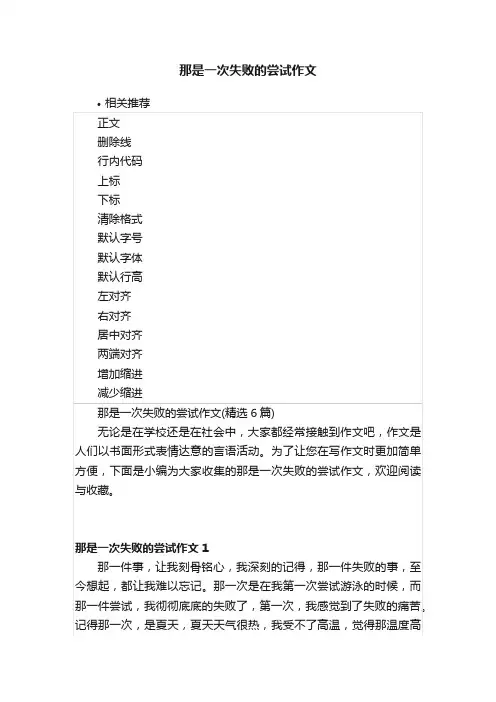 那是一次失败的尝试作文

• 相关推荐

正文
删除线
行内代码
上标
下标
清除格式
默认字号
默认字体
默认行高
左对齐
右对齐
居中对齐
两端对齐
增加缩进
减少缩进

那是一次失败的尝试作文(精选 6 篇)

无论是在学校还是在社会中，大家都经常接触到作文吧，作文是人们以书面形式表情达意的言语活动。为了让您在写作文时更加简单方便，下面是小编为大家收集的那是一次失败的尝试作文，欢迎阅读与收藏。

那是一次失败的尝试作文 1

那一件事，让我刻骨铭心，我深刻的记得，那一件失败的事，至今想起，都让我难以忘记。那一次是在我第一次尝试游泳的时候，而那一件尝试，我彻彻底底的失败了，第一次，我感觉到了失败的痛苦。记得那一次，是夏天，夏天天气很热，我受不了高温，觉得那温度高